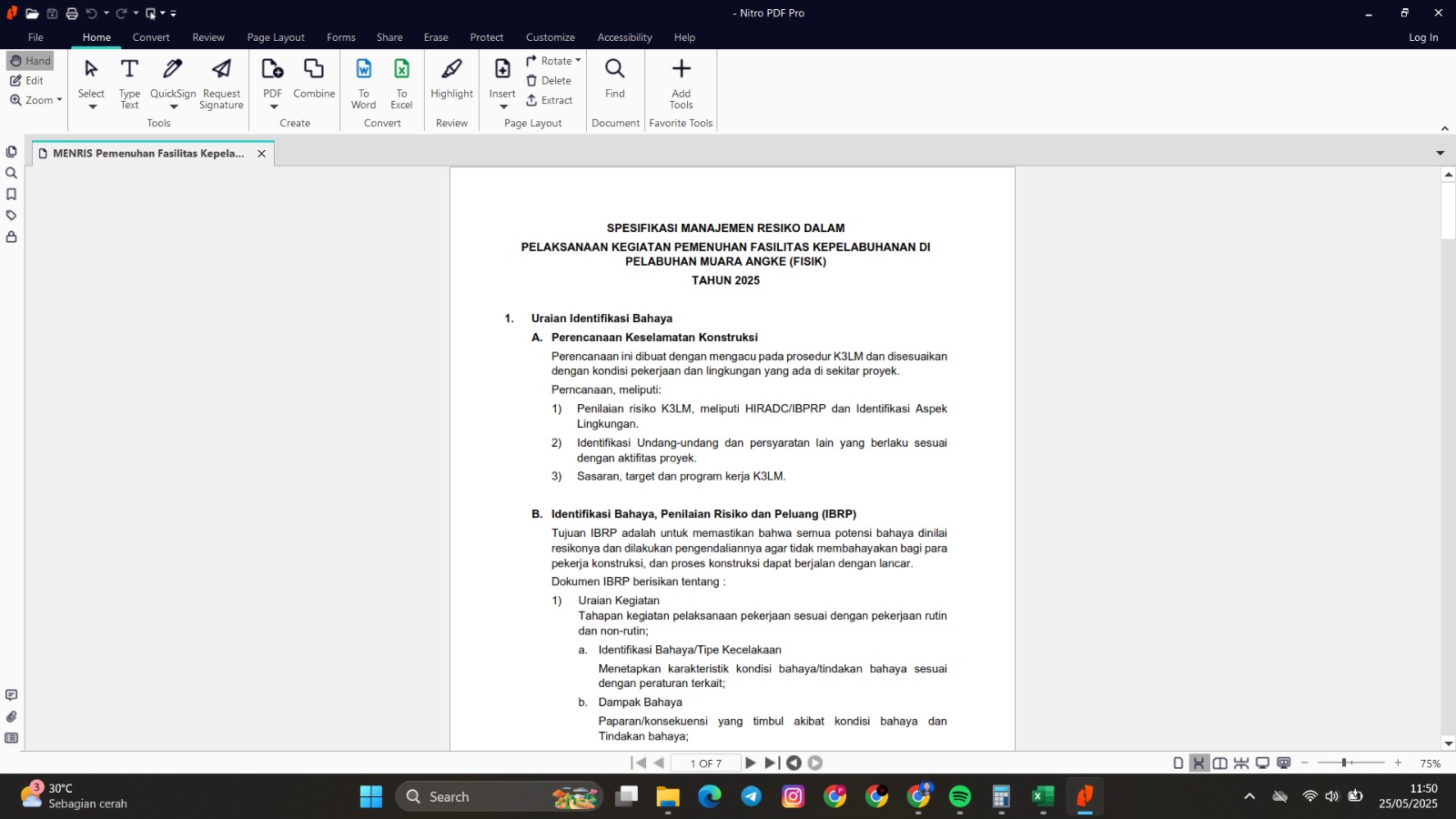 - Nitro PDF Pro

File Home Convert Review Page Layout Forms Share Erase Protect Customize Accessibility Help Log In

Hand
Edit
Zoom

Select Type Text QuickSign Request Signature
Tools

PDF Combine
Create

To Word To Excel
Convert

Highlight
Review

Insert Rotate Delete Extract
Page Layout

Find
Document

Add Tools
Favorite Tools

MENRIS Pemenuhan Fasilitas Kepela...

SPESIFIKASI MANAJEMEN RESIKO DALAM
PELAKSANAAN KEGIATAN PEMENUHAN FASILITAS KEPELABUHANAN DI PELABUHAN MUARA ANGKE (FISIK)
TAHUN 2025

1. Uraian Identifikasi Bahaya

A. Perencanaan Keselamatan Konstruksi

Perencanaan ini dibuat dengan mengacu pada prosedur K3LM dan disesuaikan dengan kondisi pekerjaan dan lingkungan yang ada di sekitar proyek.

Perncanaan, meliputi:

1) Penilaian risiko K3LM, meliputi HIRADC/IBPRP dan Identifikasi Aspek Lingkungan.

2) Identifikasi Undang-undang dan persyaratan lain yang berlaku sesuai dengan aktifitas proyek.

3) Sasaran, target dan program kerja K3LM.

B. Identifikasi Bahaya, Penilaian Risiko dan Peluang (IBRP)

Tujuan IBRP adalah untuk memastikan bahwa semua potensi bahaya dinilai resikonya dan dilakukan pengendaliannya agar tidak membahayakan bagi para pekerja konstruksi, dan proses konstruksi dapat berjalan dengan lancar.

Dokumen IBRP berisikan tentang :

1) Uraian Kegiatan
Tahapan kegiatan pelaksanaan pekerjaan sesuai dengan pekerjaan rutin dan non-rutin;

a. Identifikasi Bahaya/Tipe Kecelakaan

Menetapkan karakteristik kondisi bahaya/tindakan bahaya sesuai dengan peraturan terkait;

b. Dampak Bahaya

Paparan/konsekuensi yang timbul akibat kondisi bahaya dan Tindakan bahaya;

1 OF 7

75%

3 30°C
Sebagian cerah

Search

11:50
25/05/2025